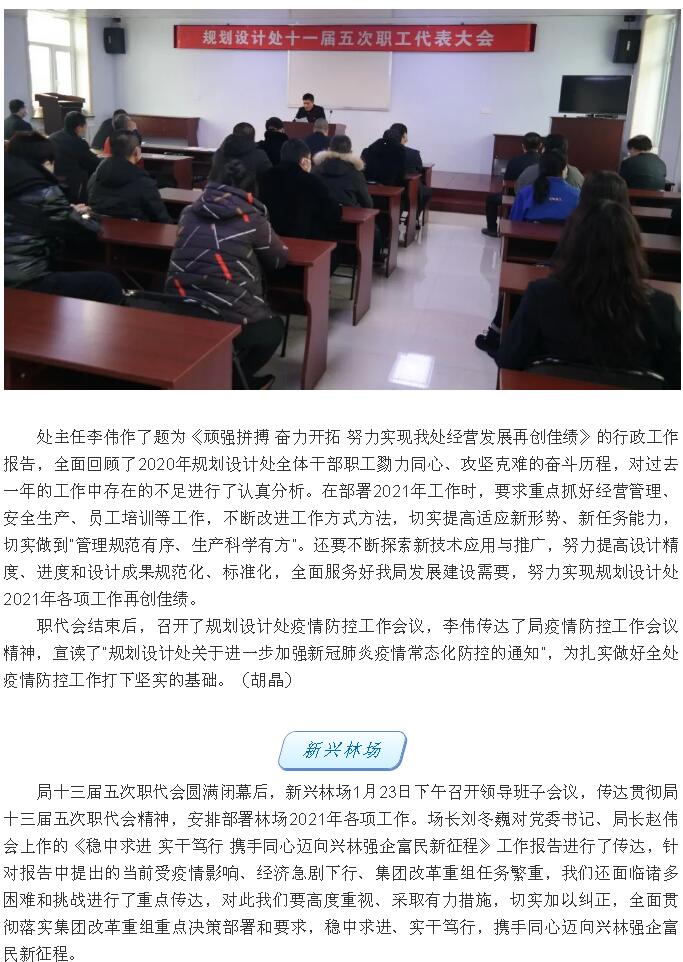 规划设计处十一届五次职工代表大会

处主任李伟作了题为《顽强拼搏 奋力开拓 努力实现我处经营发展再创佳绩》的行政工作报告，全面回顾了2020年规划设计处全体干部职工勠力同心、攻坚克难的奋斗历程，对过去一年的工作中存在的不足进行了认真分析。在部署2021年工作时，要求重点抓好经营管理、安全生产、员工培训等工作，不断改进工作方式方法，切实提高适应新形势、新任务能力，切实做到"管理规范有序、生产科学有方"。还要不断探索新技术应用与推广，努力提高设计精度、进度和设计成果规范化、标准化，全面服务好我局发展建设需要，努力实现规划设计处2021年各项工作再创佳绩。

职代会结束后，召开了规划设计处疫情防控工作会议，李伟传达了局疫情防控工作会议精神，宣读了"规划设计处关于进一步加强新冠肺炎疫情常态化防控的通知"，为扎实做好全处疫情防控工作打下坚实的基础。（胡晶）

新兴林场

局十三届五次职代会圆满闭幕后，新兴林场1月23日下午召开领导班子会议，传达贯彻局十三届五次职代会精神，安排部署林场2021年各项工作。场长刘冬巍对党委书记、局长赵伟会上作的《稳中求进 实干笃行 携手同心迈向兴林强企富民新征程》工作报告进行了传达，针对报告中提出的当前受疫情影响、经济急剧下行、集团改革重组任务繁重，我们还面临诸多困难和挑战进行了重点传达，对此我们要高度重视、采取有力措施，切实加以纠正，全面贯彻落实集团改革重组重点决策部署和要求，稳中求进、实干笃行，携手同心迈向兴林强企富民新征程。